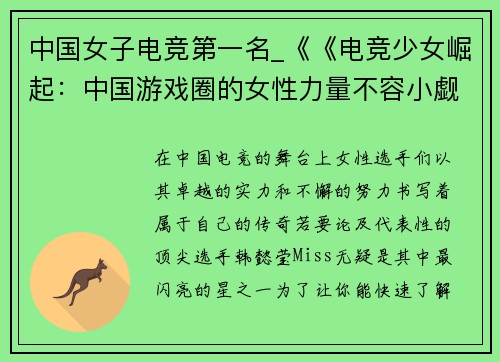 中国女子电竞第一名_《《电竞少女崛起：中国游戏圈的女性力量不容小觑

在中国电竞的舞台上女性选手们以其卓越的实力和不懈的努力书写着属于自己的传奇若要论及代表性的顶尖选手韩懿莹Miss无疑是其中最闪亮的星之一为了让你能快速了解